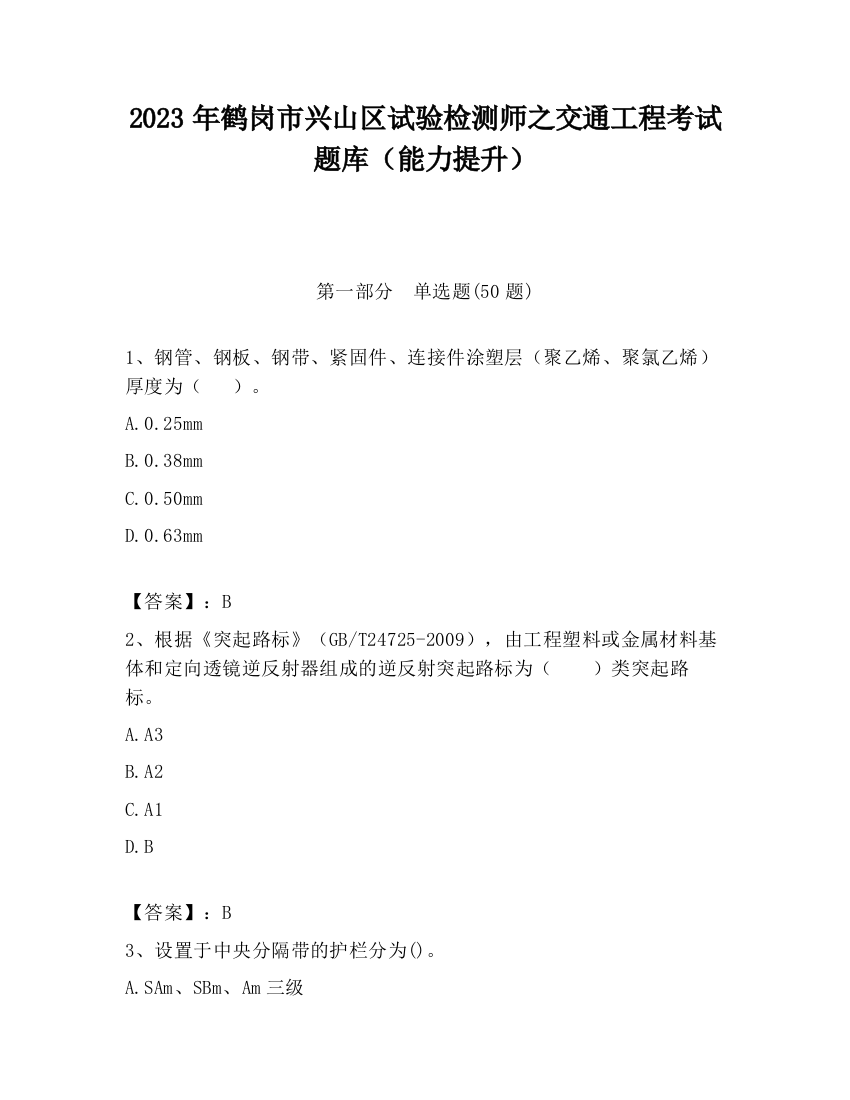 2023 年鹤岗市兴山区试验检测师之交通工程考试题库（能力提升）

第一部分　单选题(50 题)

1、钢管、钢板、钢带、紧固件、连接件涂塑层（聚乙烯、聚氯乙烯）厚度为（　　）。

A.0.25mm

B.0.38mm

C.0.50mm

D.0.63mm

【答案】：B

2、根据《突起路标》（GB/T24725-2009），由工程塑料或金属材料基体和定向透镜逆反射器组成的逆反射突起路标为（　　）类突起路标。

A.A3

B.A2

C.A1

D.B

【答案】：B

3、设置于中央分隔带的护栏分为()。

A.SAm、SBm、Am 三级